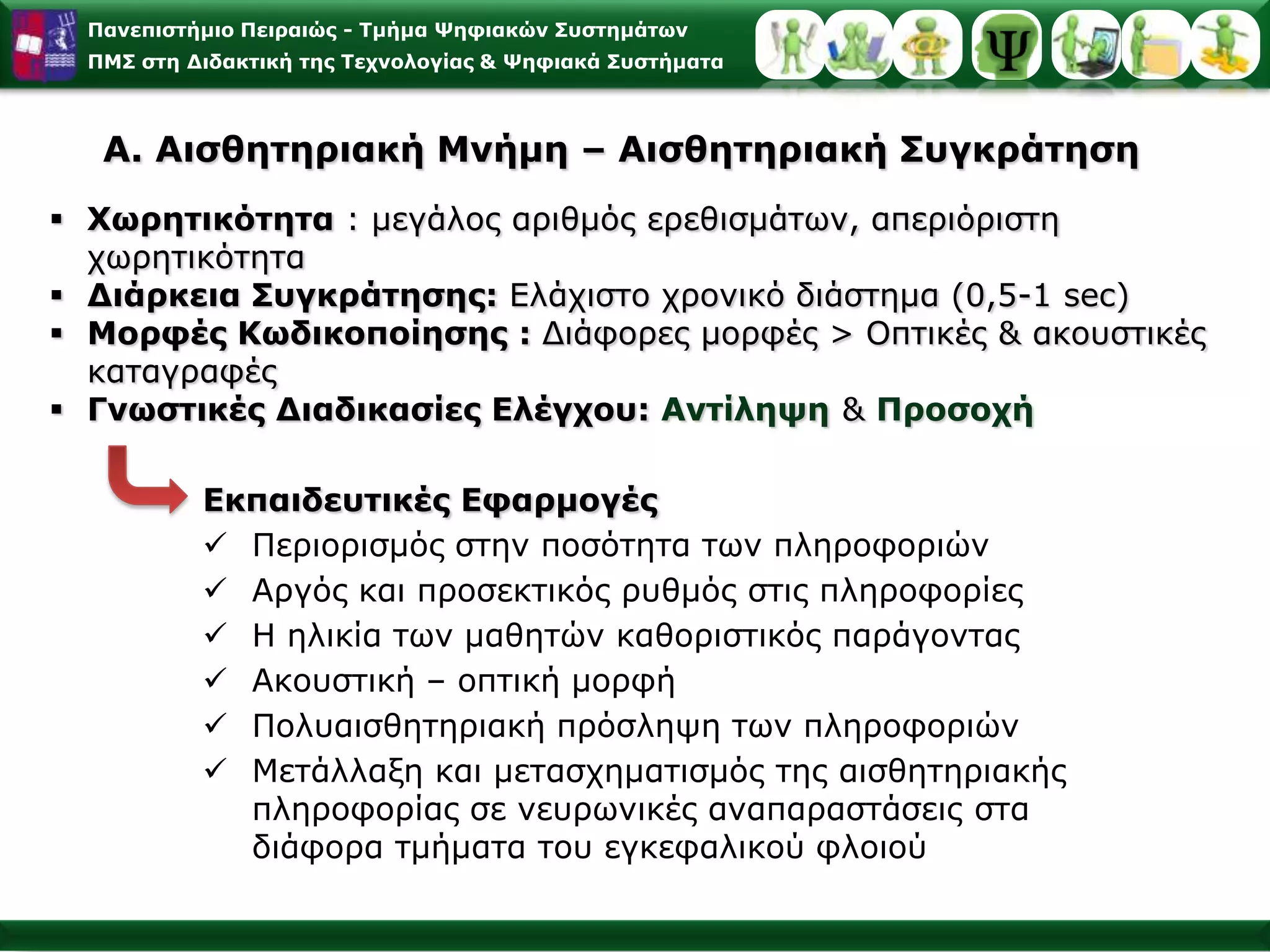 Πανεπιστήμιο Πειραιώς - Τμήμα Ψηφιακών Συστημάτων
ΠΜΣ στη Διδακτική της Τεχνολογίας & Ψηφιακά Συστήματα

Ψ

Α. Αισθητηριακή Μνήμη – Αισθητηριακή Συγκράτηση

▪ Χωρητικότητα : μεγάλος αριθμός ερεθισμάτων, απεριόριστη χωρητικότητα
▪ Διάρκεια Συγκράτησης: Ελάχιστο χρονικό διάστημα (0,5-1 sec)
▪ Μορφές Κωδικοποίησης : Διάφορες μορφές > Οπτικές & ακουστικές καταγραφές
▪ Γνωστικές Διαδικασίες Ελέγχου: Αντίληψη & Προσοχή

Εκπαιδευτικές Εφαρμογές
✓ Περιορισμός στην ποσότητα των πληροφοριών
✓ Αργός και προσεκτικός ρυθμός στις πληροφορίες
✓ Η ηλικία των μαθητών καθοριστικός παράγοντας
✓ Ακουστική – οπτική μορφή
✓ Πολυαισθητηριακή πρόσληψη των πληροφοριών
✓ Μετάλλαξη και μετασχηματισμός της αισθητηριακής πληροφορίας σε νευρωνικές αναπαραστάσεις στα διάφορα τμήματα του εγκεφαλικού φλοιού